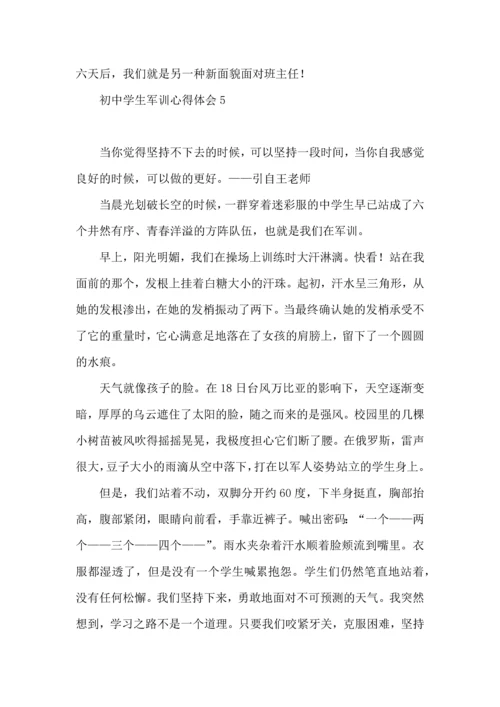 六天后，我们就是另一种新面貌面对班主任！

初中学生军训心得体会 5

当你觉得坚持不下去的时候，可以坚持一段时间，当你自我感觉良好的时候，可以做的更好。——引自王老师

当晨光划破长空的时候，一群穿着迷彩服的中学生早已站成了六个井然有序、青春洋溢的方阵队伍，也就是我们在军训。

早上，阳光明媚，我们在操场上训练时大汗淋漓。快看！站在我面前的那个，发根上挂着白糖大小的汗珠。起初，汗水呈三角形，从她的发根渗出，在她的发梢振动了两下。当最终确认她的发梢承受不了它的重量时，它心满意足地落在了女孩的肩膀上，留下了一个圆圆的水痕。

天气就像孩子的脸。在 18 日台风万比亚的影响下，天空逐渐变暗，厚厚的乌云遮住了太阳的脸，随之而来的是强风。校园里的几棵小树苗被风吹得摇摇晃晃，我极度担心它们断了腰。在俄罗斯，雷声很大，豆子大小的雨滴从空中落下，打在以军人姿势站立的学生身上。

但是，我们站着不动，双脚分开约 60 度，下半身挺直，胸部抬高，腹部紧闭，眼睛向前看，手靠近裤子。喊出密码：“一个——两个——三个——四个——”。雨水夹杂着汗水顺着脸颊流到嘴里。衣服都湿透了，但是没有一个学生喊累抱怨。学生们仍然笔直地站着，没有任何松懈。我们坚持下来，勇敢地面对不可预测的天气。我突然想到，学习之路不是一个道理。只要我们咬紧牙关，克服困难，坚持